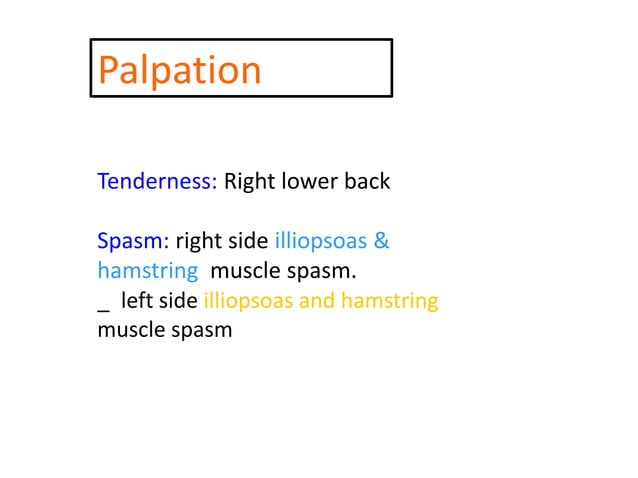 Palpation

Tenderness: Right lower back

Spasm: right side illiopsoas & hamstring muscle spasm.
_ left side illiopsoas and hamstring muscle spasm